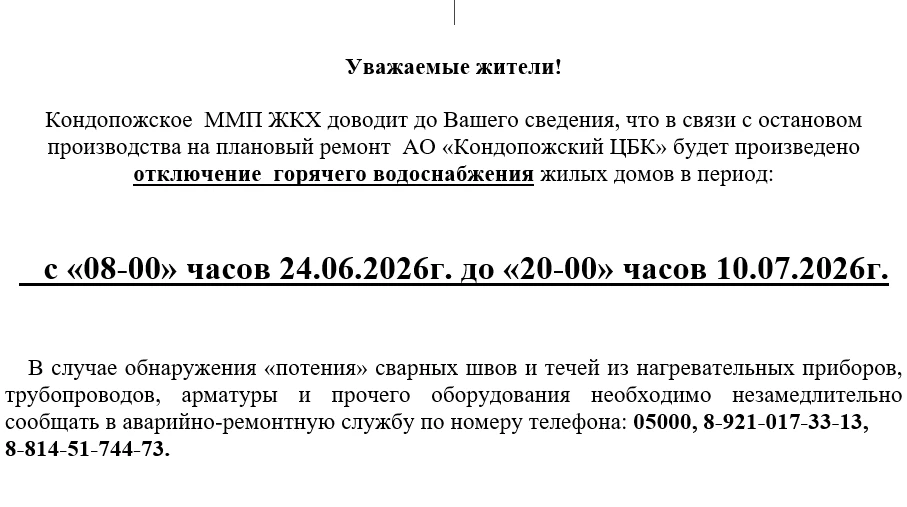 Уважаемые жители!

Кондопожское ММП ЖКХ доводит до Вашего сведения, что в связи с остановом производства на плановый ремонт АО «Кондопожский ЦБК» будет произведено отключение горячего водоснабжения жилых домов в период:

с «08-00» часов 24.06.2026г. до «20-00» часов 10.07.2026г.

В случае обнаружения «потения» сварных швов и течей из нагревательных приборов, трубопроводов, арматуры и прочего оборудования необходимо незамедлительно сообщать в аварийно-ремонтную службу по номеру телефона: 05000, 8-921-017-33-13, 8-814-51-744-73.